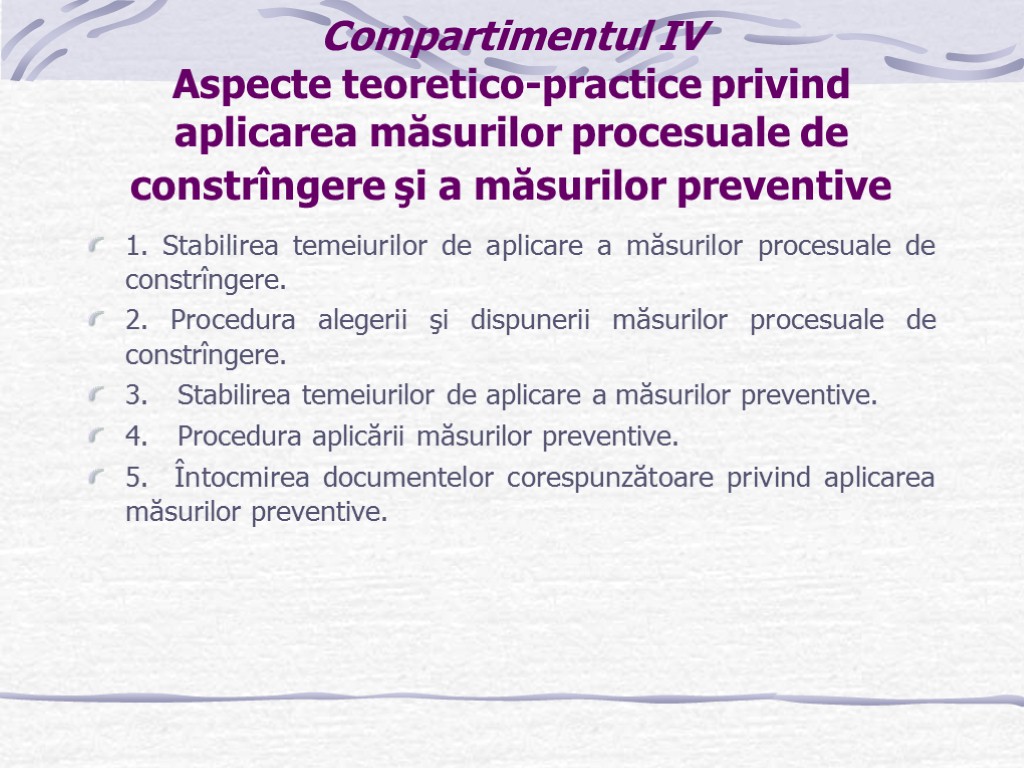 Compartimentul IV
Aspecte teoretico-practice privind aplicarea măsurilor procesuale de constrîngere şi a măsurilor preventive

1. Stabilirea temeiurilor de aplicare a măsurilor procesuale de constrîngere.

2. Procedura alegerii şi dispunerii măsurilor procesuale de constrîngere.

3. Stabilirea temeiurilor de aplicare a măsurilor preventive.

4. Procedura aplicării măsurilor preventive.

5. Întocmirea documentelor corespunzătoare privind aplicarea măsurilor preventive.